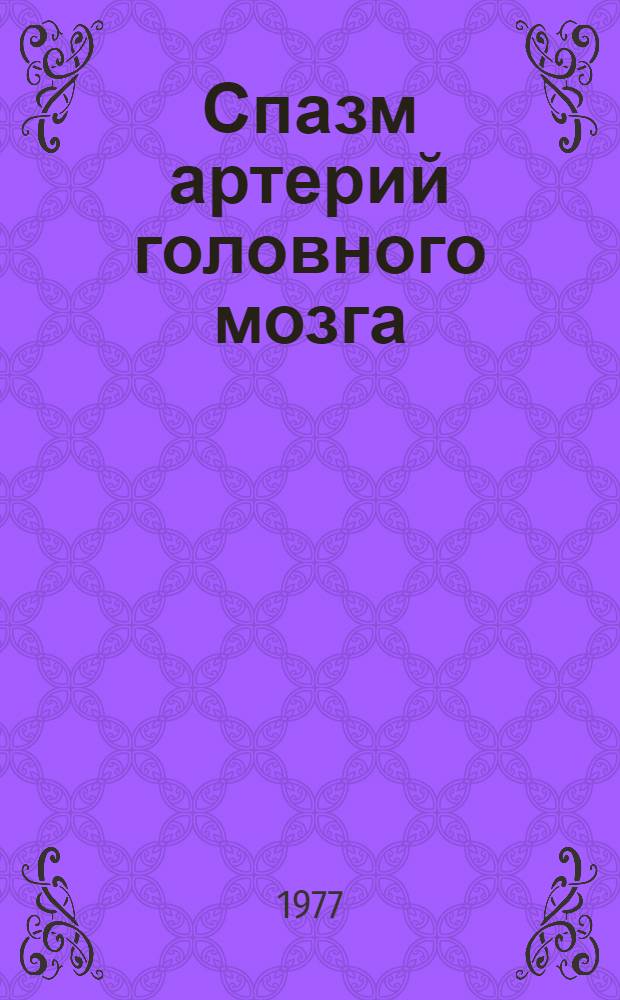 Спазм артерий головного мозга

1977